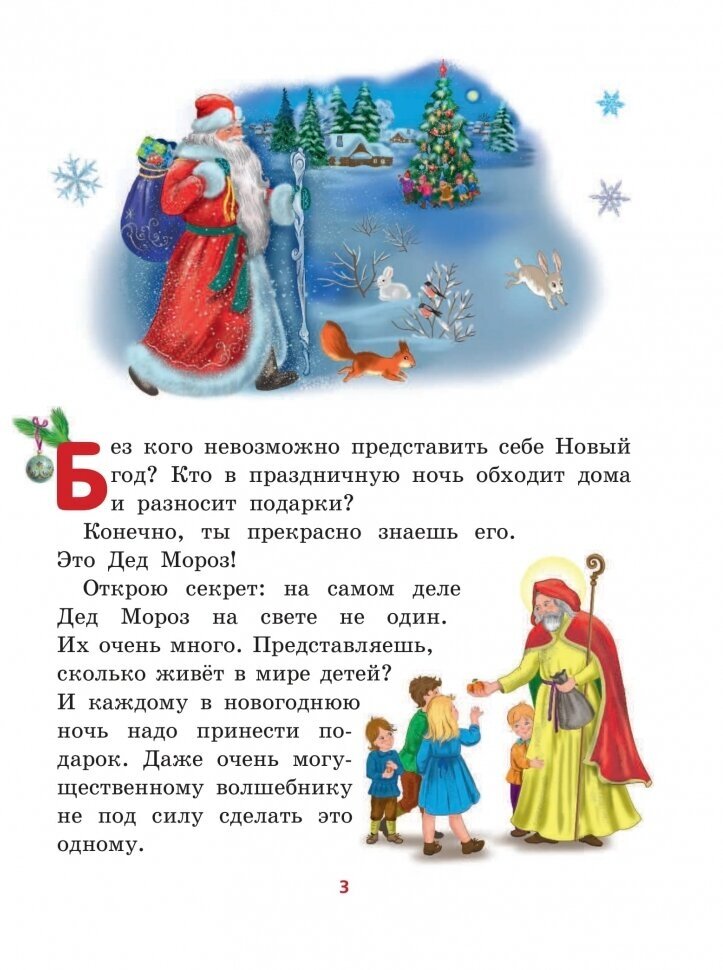 Без кого невозможно представить себе Новый год? Кто в праздничную ночь обходит дома и разносит подарки?

Конечно, ты прекрасно знаешь его. Это Дед Мороз!

Открою секрет: на самом деле Дед Мороз на свете не один. Их очень много. Представляешь, сколько живёт в мире детей? И каждому в новогоднюю ночь надо принести подарок. Даже очень могущественному волшебнику не под силу сделать это одному.

3